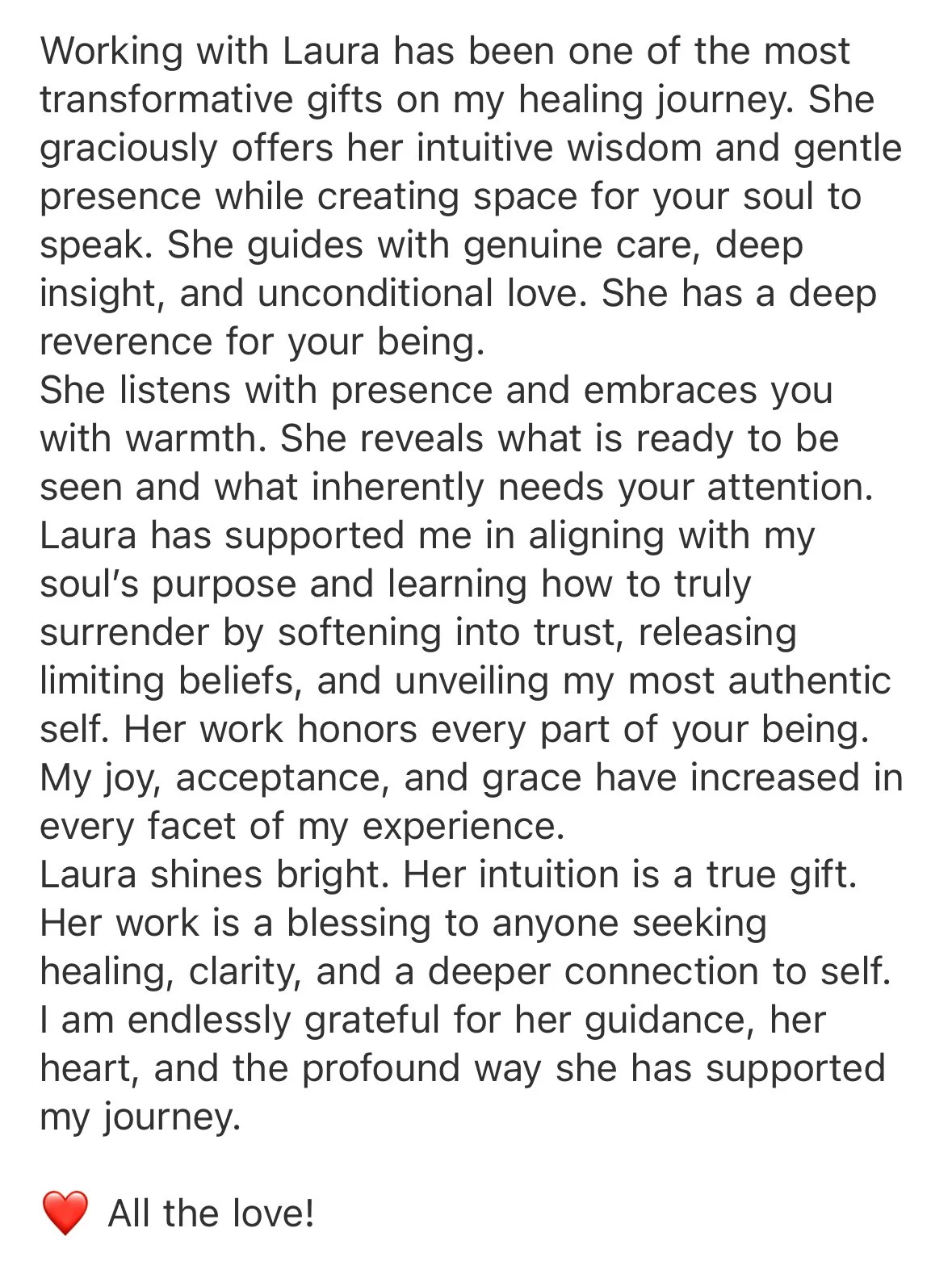 Working with Laura has been one of the most transformative gifts on my healing journey. She graciously offers her intuitive wisdom and gentle presence while creating space for your soul to speak. She guides with genuine care, deep insight, and unconditional love. She has a deep reverence for your being.
She listens with presence and embraces you with warmth. She reveals what is ready to be seen and what inherently needs your attention.
Laura has supported me in aligning with my soul's purpose and learning how to truly surrender by softening into trust, releasing limiting beliefs, and unveiling my most authentic self. Her work honors every part of your being.
My joy, acceptance, and grace have increased in every facet of my experience.
Laura shines bright. Her intuition is a true gift.
Her work is a blessing to anyone seeking healing, clarity, and a deeper connection to self.
I am endlessly grateful for her guidance, her heart, and the profound way she has supported my journey.

❤️ All the love!